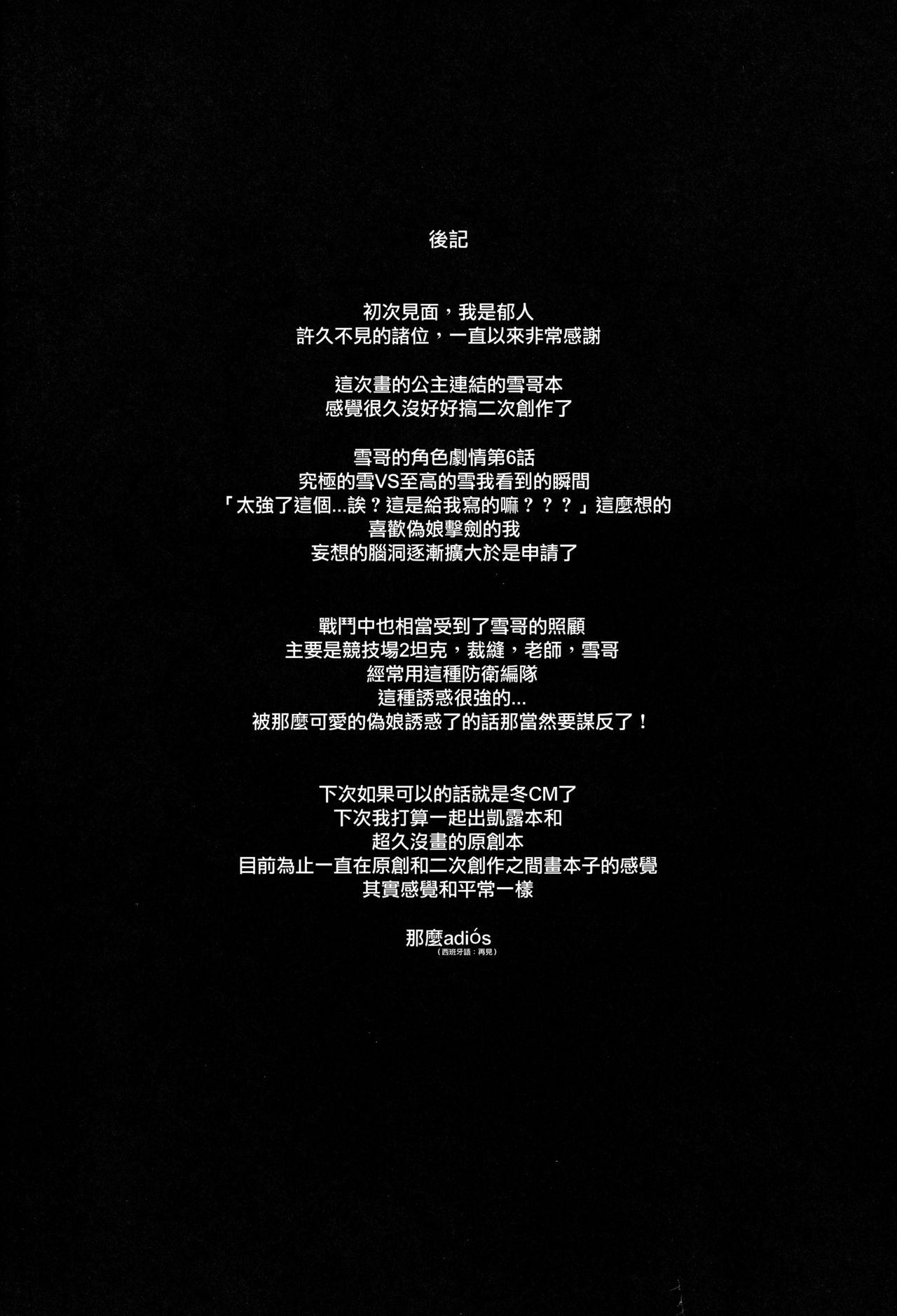 後記

初次見面，我是郁人
許久不見的諸位，一直以來非常感謝

這次畫的公主連結的雪哥本
感覺很久沒好好搞二次創作了

雪哥的角色劇情第6話
究極的雪VS至高的雪我看到的瞬間
「太強了這個...誒？這是給我寫的嘛？？？」這麼想的
喜歡偽娘擊劍的我
妄想的腦洞逐漸擴大於是申請了

戰鬥中也相當受到了雪哥的照顧
主要是競技場2坦克，裁縫，老師，雪哥
經常用這種防衛編隊
這種誘惑很強的...
被那麼可愛的偽娘誘惑了的話那當然要謀反了！

下次如果可以的話就是冬CM了
下次我打算一起出凱露本和
超久沒畫的原創本
目前為止一直在原創和二次創作之間畫本子的感覺
其實感覺和平常一樣

那麼adiós
（西班牙語：再見）